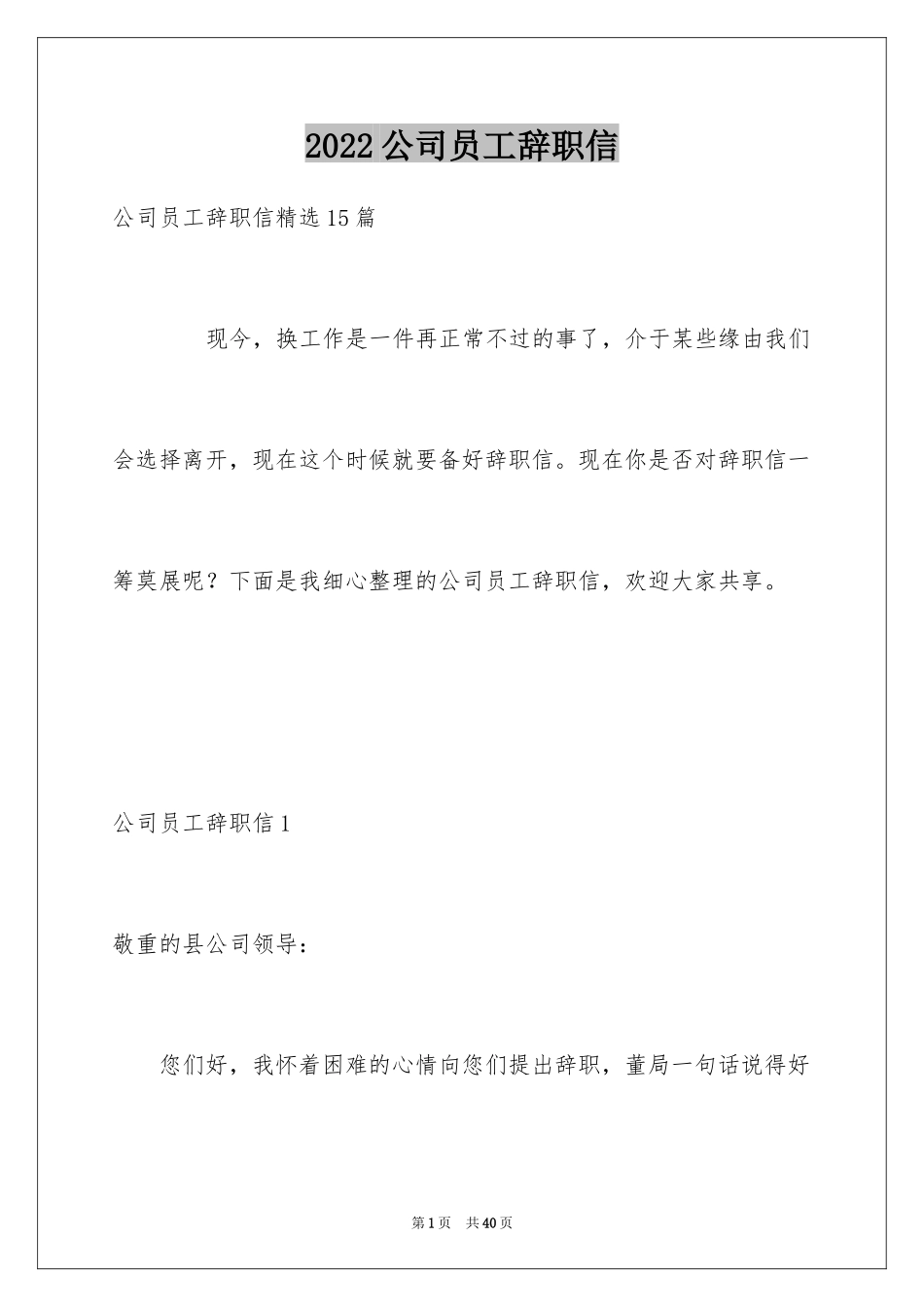 2022公司员工辞职信

公司员工辞职信精选15篇

现今，换工作是一件再正常不过的事了，介于某些缘由我们会选择离开，现在这个时候就要备好辞职信。现在你是否对辞职信一筹莫展呢？下面是我细心整理的公司员工辞职信，欢迎大家共享。

公司员工辞职信1

敬重的县公司领导：

您们好，我怀着困难的心情向您们提出辞职，董局一句话说得好

第1页 共40页